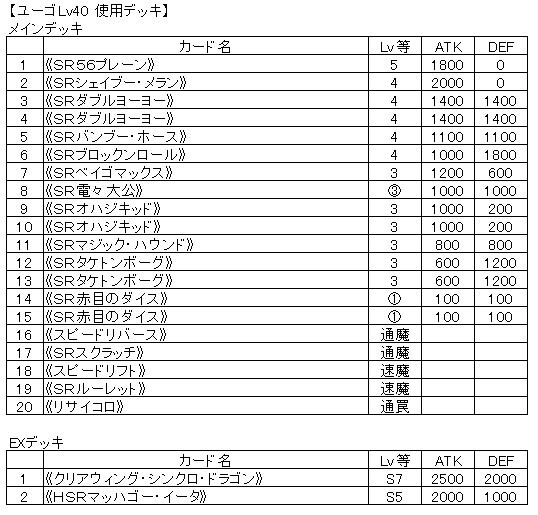 【ユーゴLv40 使用デッキ】
メインデッキ

| | カード名 | Lv等 | ATK | DEF |
|---|---|---|---|---|
| 1 | 《SR56プレーン》 | 5 | 1800 | 0 |
| 2 | 《SRシェイブー・メラン》 | 4 | 2000 | 0 |
| 3 | 《SRダブルヨーヨー》 | 4 | 1400 | 1400 |
| 4 | 《SRダブルヨーヨー》 | 4 | 1400 | 1400 |
| 5 | 《SRバンブー・ホース》 | 4 | 1100 | 1100 |
| 6 | 《SRブロックンロール》 | 4 | 1000 | 1800 |
| 7 | 《SRベイゴマックス》 | 3 | 1200 | 600 |
| 8 | 《SR電々大公》 | ③ | 1000 | 1000 |
| 9 | 《SRオハジキッド》 | 3 | 1000 | 200 |
| 10 | 《SRオハジキッド》 | 3 | 1000 | 200 |
| 11 | 《SRマジック・ハウンド》 | 3 | 800 | 800 |
| 12 | 《SRタケトンボーグ》 | 3 | 600 | 1200 |
| 13 | 《SRタケトンボーグ》 | 3 | 600 | 1200 |
| 14 | 《SR赤目のダイス》 | ① | 100 | 100 |
| 15 | 《SR赤目のダイス》 | ① | 100 | 100 |
| 16 | 《スピードリバース》 | 通魔 | | |
| 17 | 《SRスクラッチ》 | 通魔 | | |
| 18 | 《スピードリフト》 | 速魔 | | |
| 19 | 《SRルーレット》 | 速魔 | | |
| 20 | 《リサイコロ》 | 通罠 | | |

EXデッキ

| | カード名 | Lv等 | ATK | DEF |
|---|---|---|---|---|
| 1 | 《クリアウィング・シンクロ・ドラゴン》 | S7 | 2500 | 2000 |
| 2 | 《HSRマッハゴー・イータ》 | S5 | 2000 | 1000 |